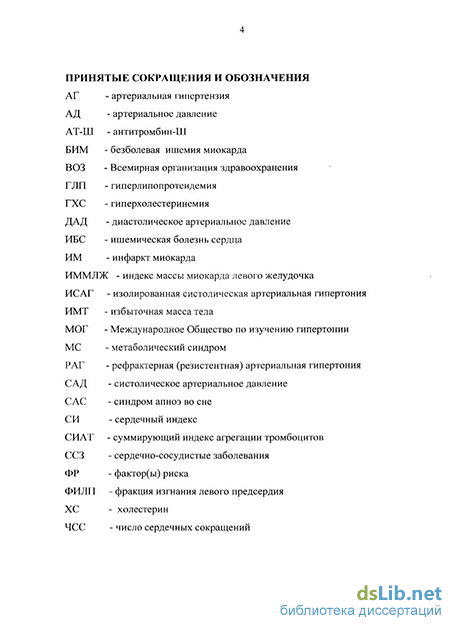 4

ПРИНЯТЫЕ СОКРАЩЕНИЯ И ОБОЗНАЧЕНИЯ

АГ - артериальная гипертензия
АД - артериальное давление
АТ-Ш - антитромбин-Ш
БИМ - безболевая ишемия миокарда
ВОЗ - Всемирная организация здравоохранения
ГЛП - гиперлипопротеидемия
ГХС - гиперхолестеринемия
ДАД - диастолическое артериальное давление
ИБС - ишемическая болезнь сердца
ИМ - инфаркт миокарда
ИММЛЖ - индекс массы миокарда левого желудочка
ИСАГ - изолированная систолическая артериальная гипертония
ИМТ - избыточная масса тела
МОГ - Международное Общество по изучению гипертонии
МС - метаболический синдром
РАГ - рефрактерная (резистентная) артериальная гипертония
САД - систолическое артериальное давление
САС - синдром апноэ во сне
СИ - сердечный индекс
СИАТ - суммирующий индекс агрегации тромбоцитов
ССЗ - сердечно-сосудистые заболевания
ФР - фактор(ы) риска
ФИЛП - фракция изгнания левого предсердия
ХС - холестерин
ЧСС - число сердечных сокращений

dsLib.net
библиотека диссертаций